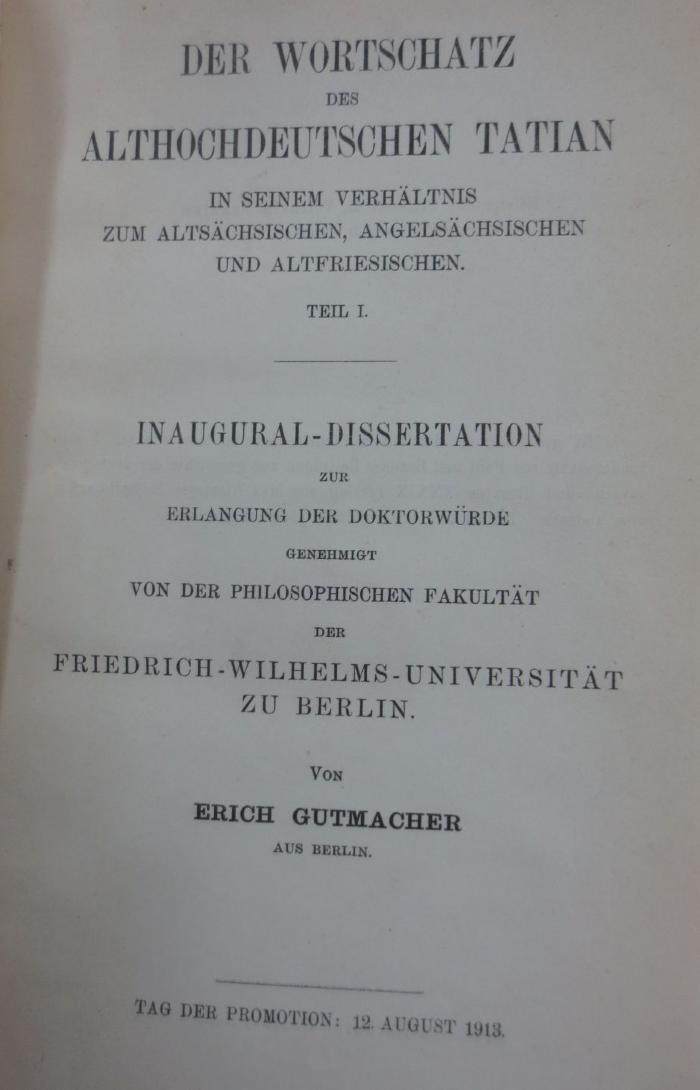 DER WORTSCHATZ
DES
ALTHOCHDEUTSCHEN TATIAN

IN SEINEM VERHÄLTNIS
ZUM ALTSÄCHSISCHEN, ANGELSÄCHSISCHEN
UND ALTFRIESISCHEN.

TEIL I.

INAUGURAL-DISSERTATION
ZUR
ERLANGUNG DER DOKTORWÜRDE
GENEHMIGT
VON DER PHILOSOPHISCHEN FAKULTÄT
DER
FRIEDRICH-WILHELMS-UNIVERSITÄT
ZU BERLIN.

VON
ERICH GUTMACHER
AUS BERLIN.

TAG DER PROMOTION: 12. AUGUST 1913.